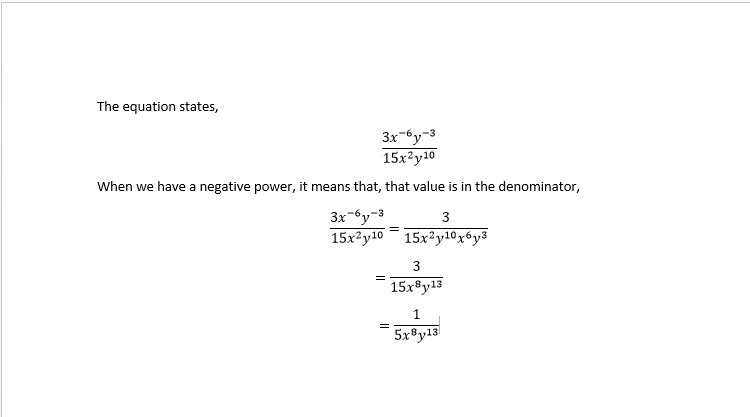 The equation states,

$\frac{3x^{-6}y^{-3}}{15x^2y^{10}}$

When we have a negative power, it means that, that value is in the denominator,

$\frac{3x^{-6}y^{-3}}{15x^2y^{10}} = \frac{3}{15x^2y^{10}x^6y^3}$

$= \frac{3}{15x^8y^{13}}$

$= \frac{1}{5x^8y^{13}}$